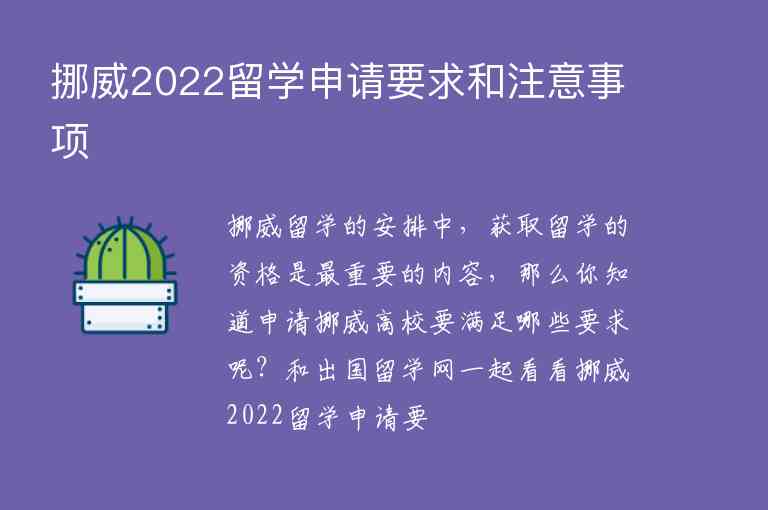 挪威2022留学申请要求和注意事项

挪威留学的安排中，获取留学的资格是最重要的内容，那么你知道申请挪威高校要满足哪些要求呢？和出国留学网一起看看挪威2022留学申请要